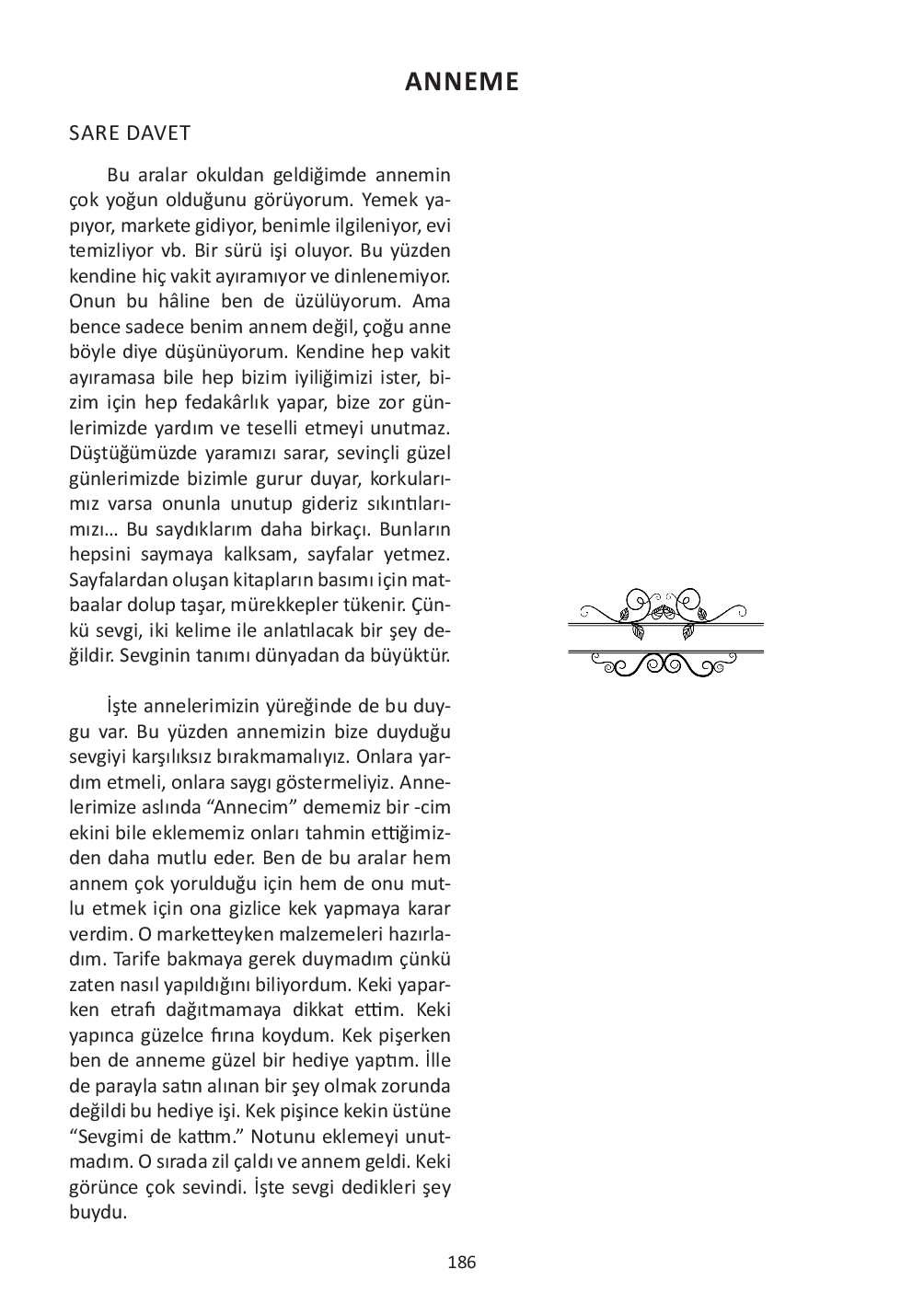 ANNEME

SARE DAVET

Bu aralar okuldan geldiğimde annemin çok yoğun olduğunu görüyorum. Yemek yapıyor, markete gidiyor, benimle ilgileniyor, evi temizliyor vb. Bir sürü işi oluyor. Bu yüzden kendine hiç vakit ayıramıyor ve dinlenemiyor. Onun bu hâline ben de üzülüyorum. Ama bence sadece benim annem değil, çoğu anne böyle diye düşünüyorum. Kendine hep vakit ayıramasa bile hep bizim iyiliğimizi ister, bizim için hep fedakârlık yapar, bize zor günlerimizde yardım ve teselli etmeyi unutmaz. Düştüğümüzde yaramızı sarar, sevinçli güzel günlerimizde bizimle gurur duyar, korkularımız varsa onunla unutup gideriz sıkıntılarımızı... Bu saydıklarım daha birkaçı. Bunların hepsini saymaya kalksam, sayfalar yetmez. Sayfalardan oluşan kitapların basımı için matbaalar dolup taşar, mürekkepler tükenir. Çünkü sevgi, iki kelime ile anlatılacak bir şey değildir. Sevginin tanımı dünyadan da büyüktür.

İşte annelerimizin yüreğinde de bu duygu var. Bu yüzden annemizin bize duyduğu sevgiyi karşılıksız bırakmamalıyız. Onlara yardım etmeli, onlara saygı göstermeliyiz. Annelerimize aslında “Annecim” dememiz bir -cim ekini bile eklememiz onları tahmin ettiğimizden daha mutlu eder. Ben de bu aralar hem annem çok yorulduğu için hem de onu mutlu etmek için ona gizlice kek yapmaya karar verdim. O marketteyken malzemeleri hazırladım. Tarife bakmaya gerek duymadım çünkü zaten nasıl yapıldığını biliyordum. Keki yaparken etrafı dağıtmamaya dikkat ettim. Keki yapınca güzelce fırına koydum. Kek pişerken ben de anneme güzel bir hediye yaptım. İlle de parayla satın alınan bir şey olmak zorunda değildi bu hediye işi. Kek pişince kekin üstüne “Sevgimi de kattım.” Notunu eklemeyi unutmadım. O sırada zil çaldı ve annem geldi. Keki görünce çok sevindi. İşte sevgi dedikleri şey buydu.

186